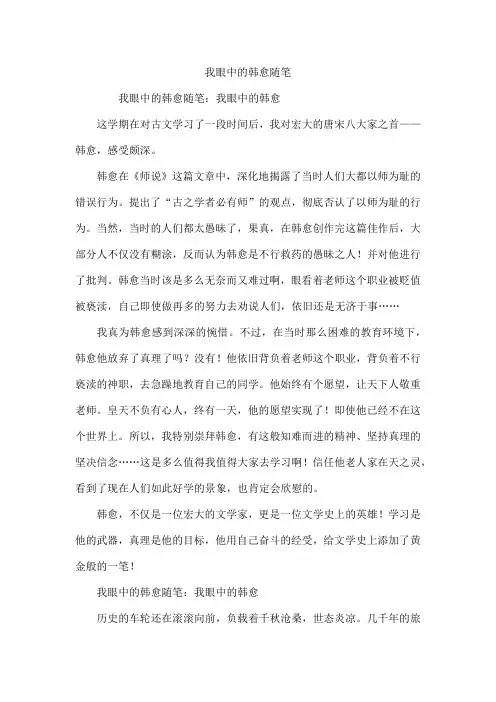 我眼中的韩愈随笔

我眼中的韩愈随笔：我眼中的韩愈

这学期在对古文学习了一段时间后，我对宏大的唐宋八大家之首——韩愈，感受颇深。

韩愈在《师说》这篇文章中，深化地揭露了当时人们大都以师为耻的错误行为。提出了“古之学者必有师”的观点，彻底否认了以师为耻的行为。当然，当时的人们都太愚昧了，果真，在韩愈创作完这篇佳作后，大部分人不仅没有糊涂，反而认为韩愈是不行救药的愚昧之人！并对他进行了批判。韩愈当时该是多么无奈而又难过啊，眼看着老师这个职业被贬值被亵渎，自己即使做再多的努力去劝说人们，依旧还是无济于事……

我真为韩愈感到深深的惋惜。不过，在当时那么困难的教育环境下，韩愈他放弃了真理了吗？没有！他依旧背负着老师这个职业，背负着不行亵渎的神职，去急躁地教育自己的同学。他始终有个愿望，让天下人敬重老师。皇天不负有心人，终有一天，他的愿望实现了！即使他已经不在这个世界上。所以，我特别崇拜韩愈，有这般知难而进的精神、坚持真理的坚决信念……这是多么值得我值得大家去学习啊！信任他老人家在天之灵，看到了现在人们如此好学的景象，也肯定会欣慰的。

韩愈，不仅是一位宏大的文学家，更是一位文学史上的英雄！学习是他的武器，真理是他的目标，他用自己奋斗的经受，给文学史上添加了黄金般的一笔！

我眼中的韩愈随笔：我眼中的韩愈

历史的车轮还在滚滚向前，负载着千秋沧桑，世态炎凉。几千年的旅